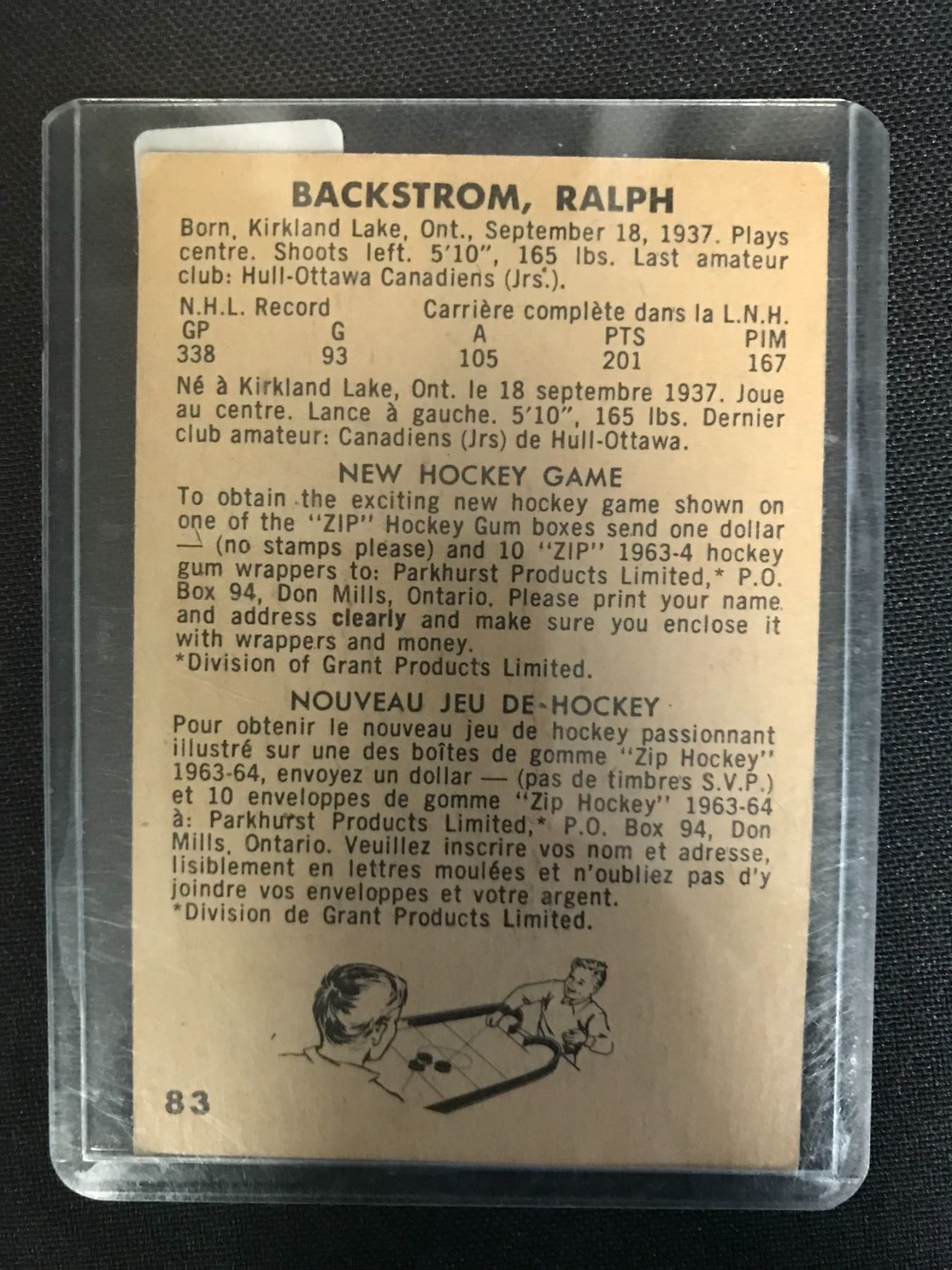 BACKSTROM, RALPH

Born, Kirkland Lake, Ont., September 18, 1937. Plays centre. Shoots left. 5'10", 165 lbs. Last amateur club: Hull-Ottawa Canadiens (Jrs.).

N.H.L. Record Carrière complète dans la L.N.H.

| GP | G | A | PTS | PIM |
|---|---|---|---|---|
| 338 | 93 | 105 | 201 | 167 |

Né à Kirkland Lake, Ont. le 18 septembre 1937. Joue au centre. Lance à gauche. 5'10", 165 lbs. Dernier club amateur: Canadiens (Jrs) de Hull-Ottawa.

NEW HOCKEY GAME

To obtain the exciting new hockey game shown on one of the "ZIP" Hockey Gum boxes send one dollar — (no stamps please) and 10 "ZIP" 1963-4 hockey gum wrappers to: Parkhurst Products Limited,* P.O. Box 94, Don Mills, Ontario. Please print your name and address clearly and make sure you enclose it with wrappers and money.
*Division of Grant Products Limited.

NOUVEAU JEU DE HOCKEY

Pour obtenir le nouveau jeu de hockey passionnant illustré sur une des boîtes de gomme "Zip Hockey" 1963-64, envoyez un dollar — (pas de timbres S.V.P.) et 10 enveloppes de gomme "Zip Hockey" 1963-64 à: Parkhurst Products Limited,* P.O. Box 94, Don Mills, Ontario. Veuillez inscrire vos nom et adresse, lisiblement en lettres moulées et n'oubliez pas d'y joindre vos enveloppes et votre argent.
*Division de Grant Products Limited.

83